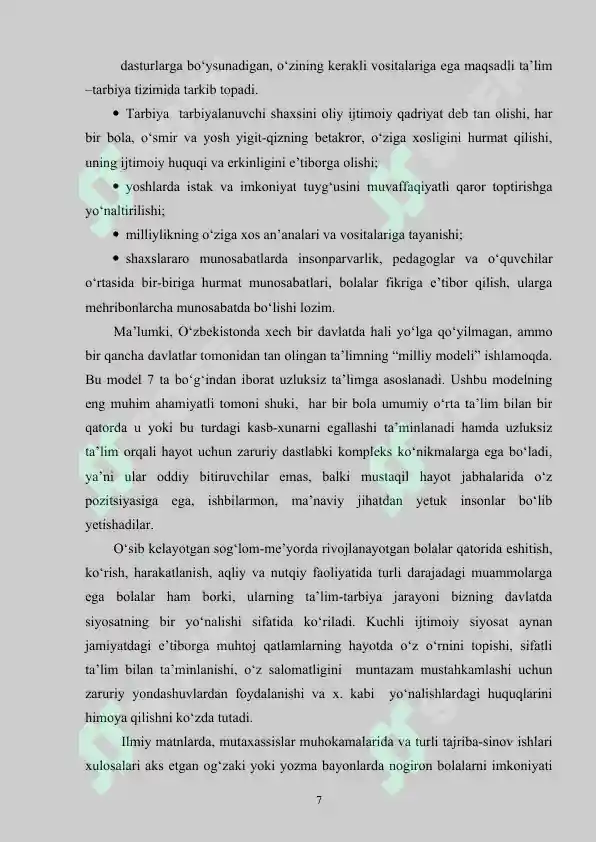 dasturlarga bo'ysunadigan, o'zining kerakli vositalariga ega maqsadli ta'lim –tarbiya tizimida tarkib topadi.

• Tarbiya tarbiyalanuvchi shaxsini oliy ijtimoiy qadriyat deb tan olishi, har bir bola, o'smir va yosh yigit-qizning betakror, o'ziga xosligini hurmat qilishi, uning ijtimoiy huquqi va erkinligini e'tiborga olishi;

• yoshlarda istak va imkoniyat tuyg'usini muvaffaqiyatli qaror toptirishga yo'naltirilishi;

• milliylikning o'ziga xos an'analari va vositalariga tayanishi;

• shaxslararo munosabatlarda insonparvarlik, pedagoglar va o'quvchilar o'rtasida bir-biriga hurmat munosabatlari, bolalar fikriga e'tibor qilish, ularga mehribonlarcha munosabatda bo'lishi lozim.

Ma'lumki, O'zbekistonda xech bir davlatda hali yo'lga qo'yilmagan, ammo bir qancha davlatlar tomonidan tan olingan ta'limning "milliy modeli" ishlamoqda. Bu model 7 ta bo'g'indan iborat uzluksiz ta'limga asoslanadi. Ushbu modelning eng muhim ahamiyatli tomoni shuki, har bir bola umumiy o'rta ta'lim bilan bir qatorda u yoki bu turdagi kasb-xunarni egallashi ta'minlanadi hamda uzluksiz ta'lim orqali hayot uchun zaruriy dastlabki kompleks ko'nikmalarga ega bo'ladi, ya'ni ular oddiy bitiruvchilar emas, balki mustaqil hayot jabhalarida o'z pozitsiyasiga ega, ishbilarmon, ma'naviy jihatdan yetuk insonlar bo'lib yetishadilar.

O'sib kelayotgan sog'lom-me'yorda rivojlanayotgan bolalar qatorida eshitish, ko'rish, harakatlanish, aqliy va nutqiy faoliyatida turli darajadagi muammolarga ega bolalar ham borki, ularning ta'lim-tarbiya jarayoni bizning davlatda siyosatning bir yo'nalishi sifatida ko'riladi. Kuchli ijtimoiy siyosat aynan jamiyatdagi e'tiborga muhtoj qatlamlarning hayotda o'z o'rnini topishi, sifatli ta'lim bilan ta'minlanishi, o'z salomatligini muntazam mustahkamlashi uchun zaruriy yondashuvlardan foydalanishi va x. kabi yo'nalishlardagi huquqlarini himoya qilishni ko'zda tutadi.

Ilmiy matnlarda, mutaxassislar muhokamalarida va turli tajriba-sinov ishlari xulosalari aks etgan og'zaki yoki yozma bayonlarda nogiron bolalarni imkoniyati

7